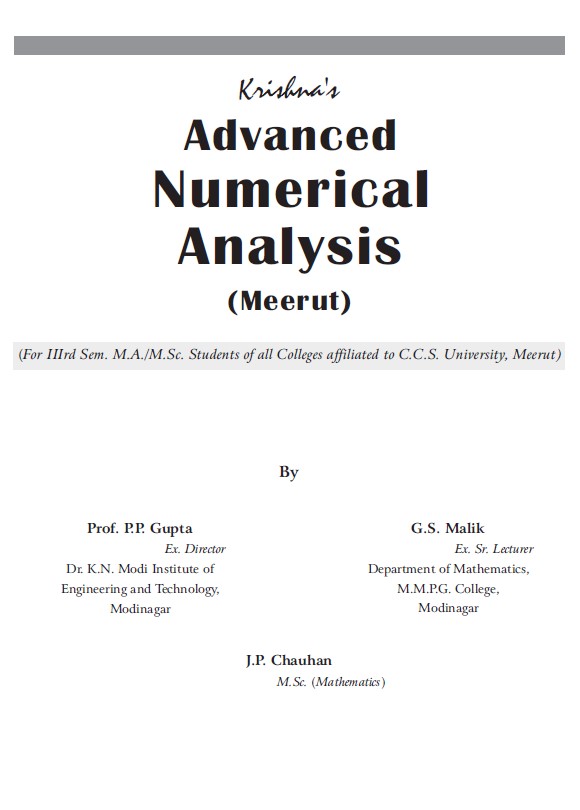 Krishna's

Advanced Numerical Analysis

(Meerut)

(For IIIrd Sem. M.A./M.Sc. Students of all Colleges affiliated to C.C.S. University, Meerut)

By

Prof. P.P. Gupta
Ex. Director
Dr. K.N. Modi Institute of Engineering and Technology, Modinagar

G.S. Malik
Ex. Sr. Lecturer
Department of Mathematics, M.M.P.G. College, Modinagar

J.P. Chauhan
M.Sc. (Mathematics)